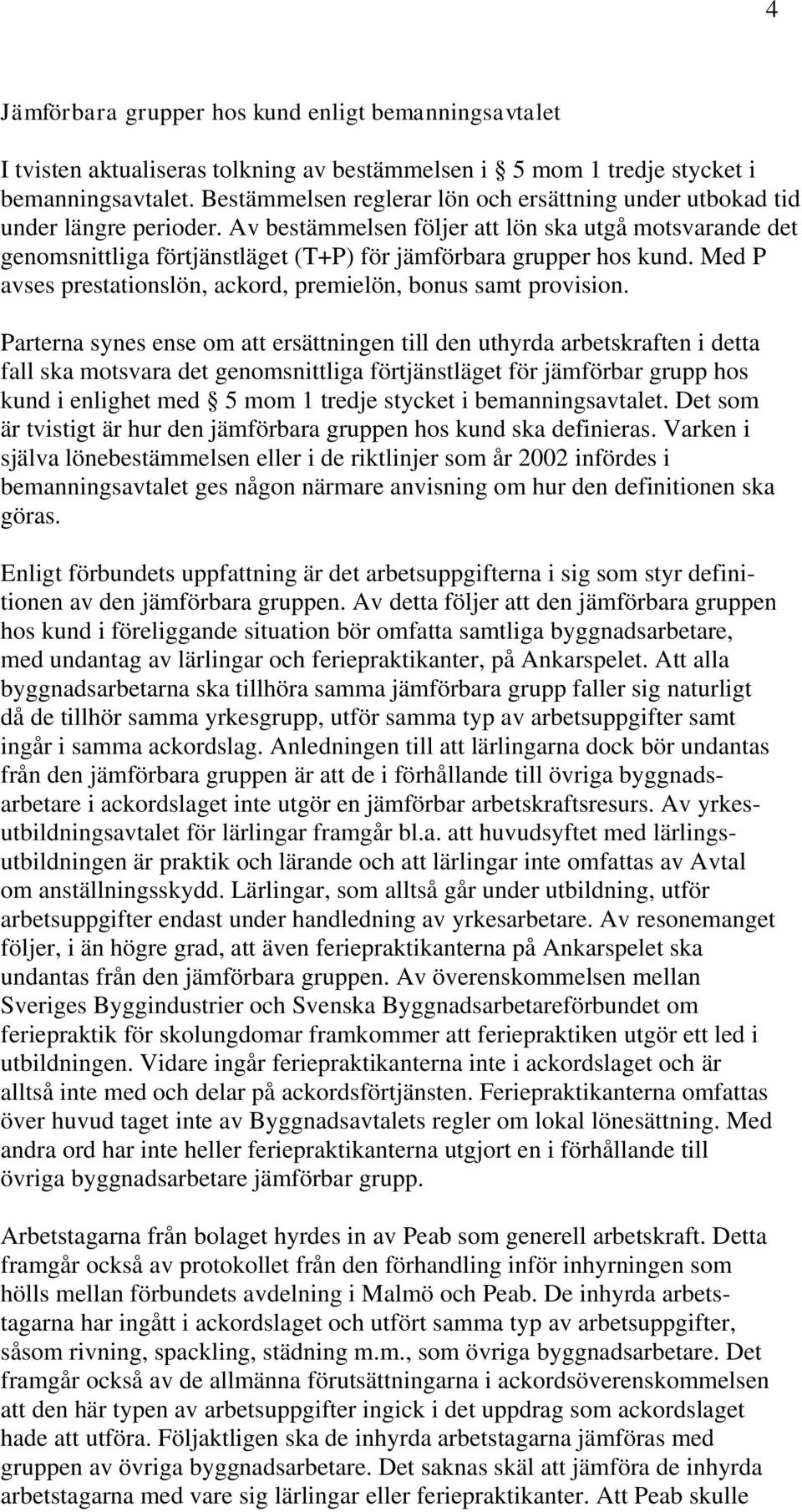 4

Jämförbara grupper hos kund enligt bemanningsavtalet

I tvisten aktualiseras tolkning av bestämmelsen i § 5 mom 1 tredje stycket i bemanningsavtalet. Bestämmelsen reglerar lön och ersättning under utbokad tid under längre perioder. Av bestämmelsen följer att lön ska utgå motsvarande det genomsnittliga förtjänstläget (T+P) för jämförbara grupper hos kund. Med P avses prestationslön, ackord, premielön, bonus samt provision.

Parterna synes ense om att ersättningen till den uthyrda arbetskraften i detta fall ska motsvara det genomsnittliga förtjänstläget för jämförbar grupp hos kund i enlighet med § 5 mom 1 tredje stycket i bemanningsavtalet. Det som är tvistigt är hur den jämförbara gruppen hos kund ska definieras. Varken i själva lönebestämmelsen eller i de riktlinjer som år 2002 infördes i bemanningsavtalet ges någon närmare anvisning om hur den definitionen ska göras.

Enligt förbundets uppfattning är det arbetsuppgifterna i sig som styr definitionen av den jämförbara gruppen. Av detta följer att den jämförbara gruppen hos kund i föreliggande situation bör omfatta samtliga byggnadsarbetare, med undantag av lärlingar och feriepraktikanter, på Ankarspelet. Att alla byggnadsarbetarna ska tillhöra samma jämförbara grupp faller sig naturligt då de tillhör samma yrkesgrupp, utför samma typ av arbetsuppgifter samt ingår i samma ackordslag. Anledningen till att lärlingarna dock bör undantas från den jämförbara gruppen är att de i förhållande till övriga byggnadsarbetare i ackordslaget inte utgör en jämförbar arbetskraftsresurs. Av yrkesutbildningsavtalet för lärlingar framgår bl.a. att huvudsyftet med lärlingsutbildningen är praktik och lärande och att lärlingar inte omfattas av Avtal om anställningsskydd. Lärlingar, som alltså går under utbildning, utför arbetsuppgifter endast under handledning av yrkesarbetare. Av resonemanget följer, i än högre grad, att även feriepraktikanterna på Ankarspelet ska undantas från den jämförbara gruppen. Av överenskommelsen mellan Sveriges Byggindustrier och Svenska Byggnadsarbetareförbundet om feriepraktik för skolungdomar framkommer att feriepraktiken utgör ett led i utbildningen. Vidare ingår feriepraktikanterna inte i ackordslaget och är alltså inte med och delar på ackordsförtjänsten. Feriepraktikanterna omfattas över huvud taget inte av Byggnadsavtalets regler om lokal lönesättning. Med andra ord har inte heller feriepraktikanterna utgjort en i förhållande till övriga byggnadsarbetare jämförbar grupp.

Arbetstagarna från bolaget hyrdes in av Peab som generell arbetskraft. Detta framgår också av protokollet från den förhandling inför inhyrningen som hölls mellan förbundets avdelning i Malmö och Peab. De inhyrda arbetstagarna har ingått i ackordslaget och utfört samma typ av arbetsuppgifter, såsom rivning, spackling, städning m.m., som övriga byggnadsarbetare. Det framgår också av de allmänna förutsättningarna i ackordsöverenskommelsen att den här typen av arbetsuppgifter ingick i det uppdrag som ackordslaget hade att utföra. Följaktligen ska de inhyrda arbetstagarna jämföras med gruppen av övriga byggnadsarbetare. Det saknas skäl att jämföra de inhyrda arbetstagarna med vare sig lärlingar eller feriepraktikanter. Att Peab skulle